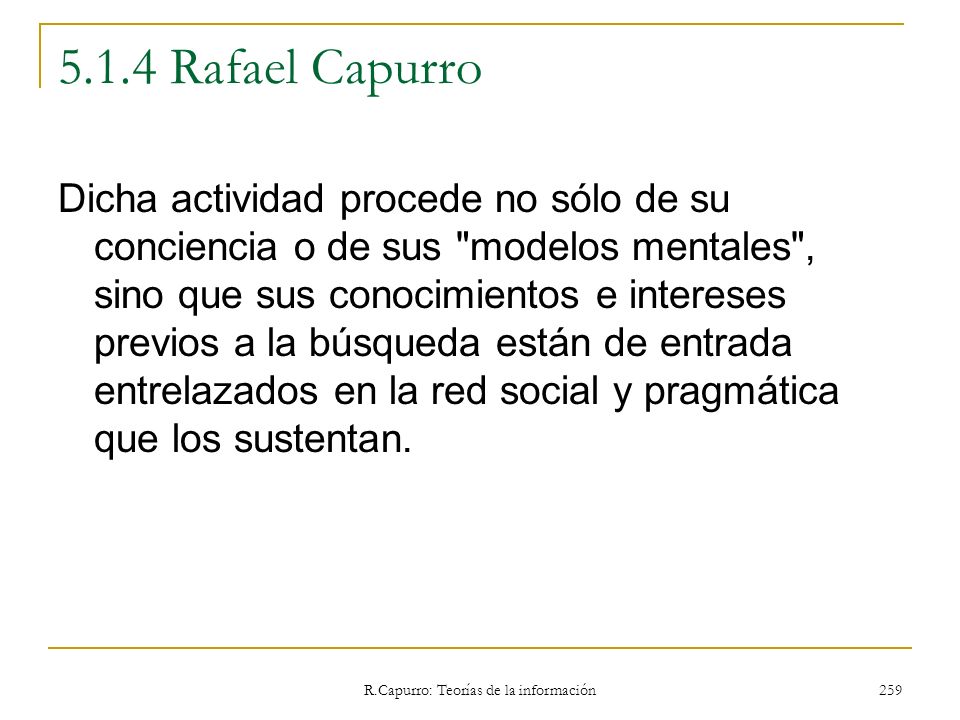 5.1.4 Rafael Capurro

Dicha actividad procede no sólo de su conciencia o de sus "modelos mentales", sino que sus conocimientos e intereses previos a la búsqueda están de entrada entrelazados en la red social y pragmática que los sustentan.

R.Capurro: Teorías de la información

259